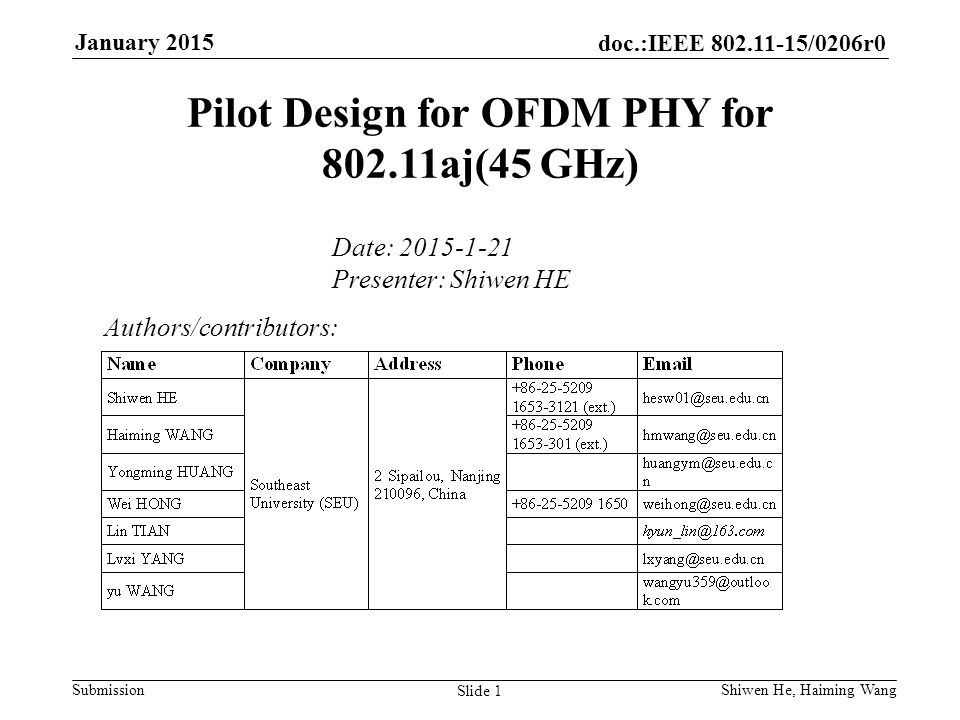 January 2015

doc.:IEEE 802.11-15/0206r0

Pilot Design for OFDM PHY for 802.11aj(45 GHz)

Date: 2015-1-21
Presenter: Shiwen HE

Authors/contributors:

| Name | Company | Address | Phone | Email |
|---|---|---|---|---|
| Shiwen HE | Southeast University (SEU) | 2 Sipailou, Nanjing 210096, China | +86-25-5209 1653-3121 (ext.) | hesw01@seu.edu.cn |
| Haiming WANG | | | +86-25-5209 1653-301 (ext.) | hmwang@seu.edu.cn |
| Yongming HUANG | | | | huangym@seu.edu.cn |
| Wei HONG | | | +86-25-5209 1650 | weihong@seu.edu.cn |
| Lin TIAN | | | | hyun_lin@163.com |
| Lvxi YANG | | | | lxyang@seu.edu.cn |
| yu WANG | | | | wangyu359@outlook.com |

Submission

Slide 1

Shiwen He, Haiming Wang